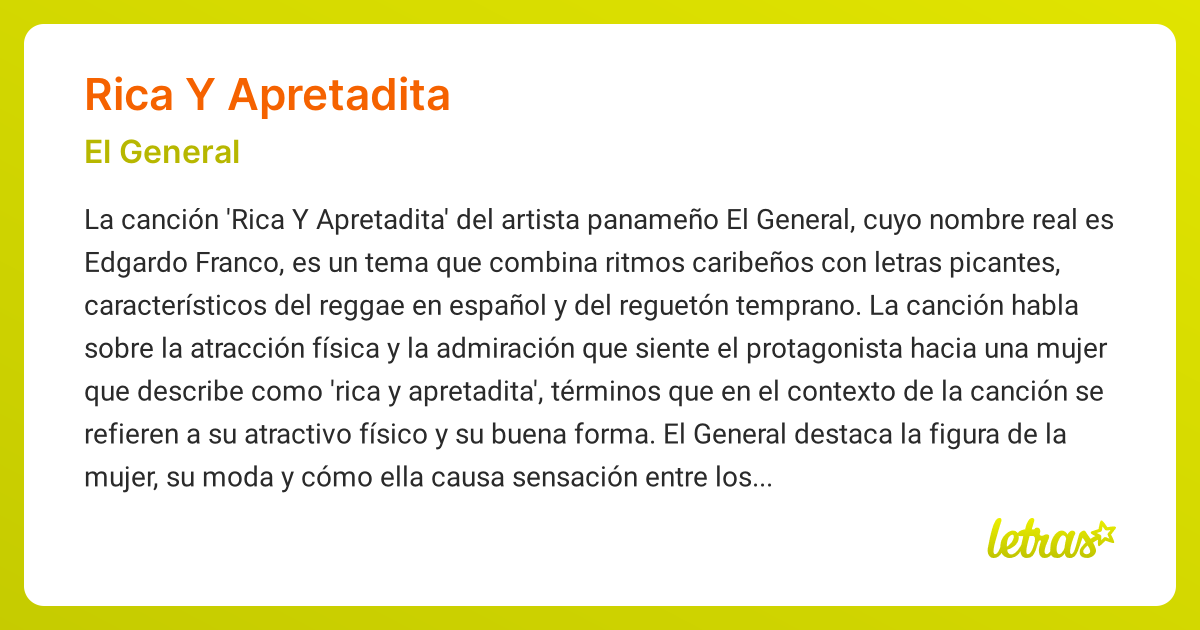 Rica Y Apretadita

El General

La canción 'Rica Y Apretadita' del artista panameño El General, cuyo nombre real es Edgardo Franco, es un tema que combina ritmos caribeños con letras picantes, característicos del reggae en español y del reguetón temprano. La canción habla sobre la atracción física y la admiración que siente el protagonista hacia una mujer que describe como 'rica y apretadita', términos que en el contexto de la canción se refieren a su atractivo físico y su buena forma. El General destaca la figura de la mujer, su moda y cómo ella causa sensación entre los...

letras